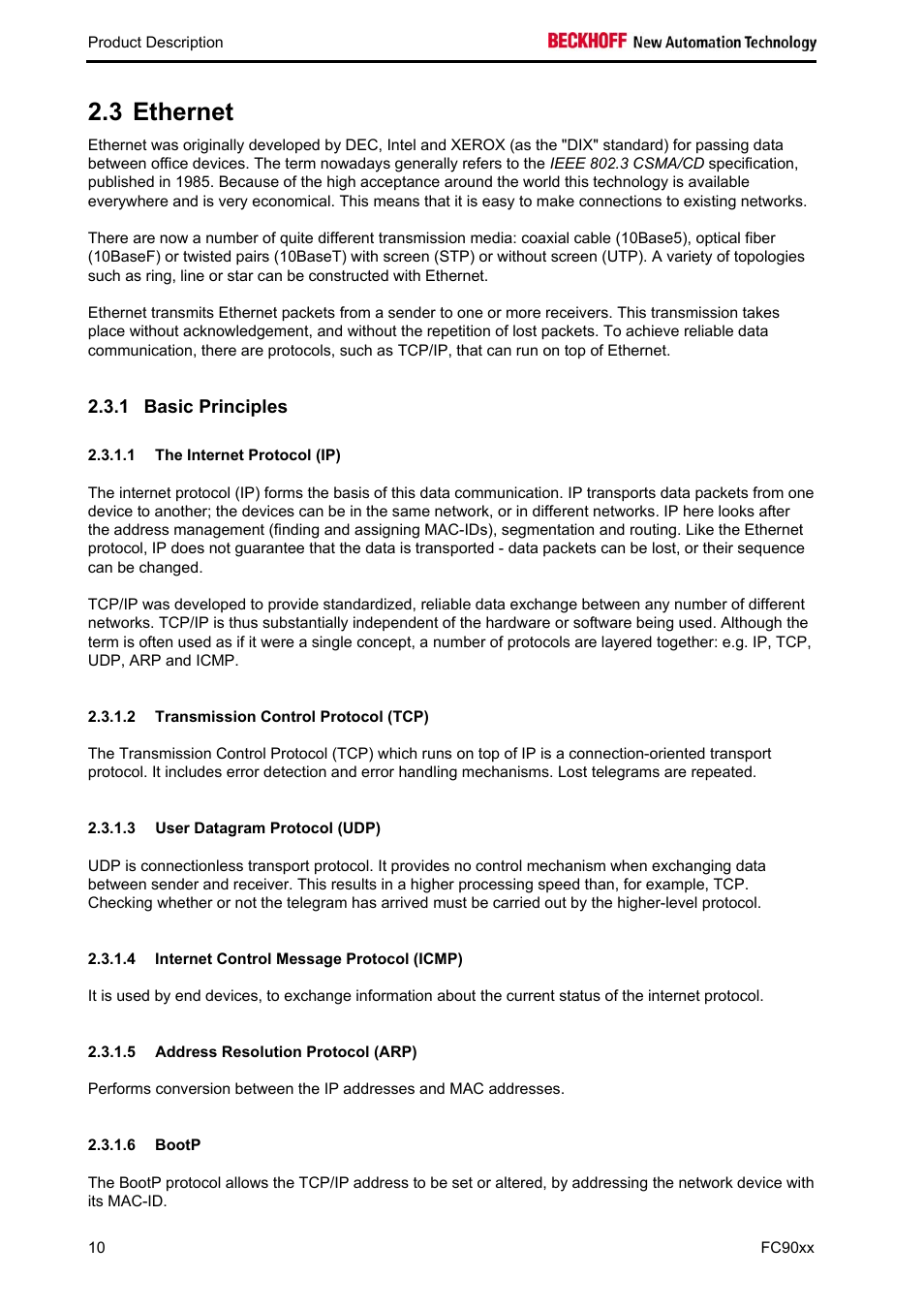 Product Description

BECKHOFF New Automation Technology

2.3 Ethernet

Ethernet was originally developed by DEC, Intel and XEROX (as the "DIX" standard) for passing data between office devices. The term nowadays generally refers to the IEEE 802.3 CSMA/CD specification, published in 1985. Because of the high acceptance around the world this technology is available everywhere and is very economical. This means that it is easy to make connections to existing networks.

There are now a number of quite different transmission media: coaxial cable (10Base5), optical fiber (10BaseF) or twisted pairs (10BaseT) with screen (STP) or without screen (UTP). A variety of topologies such as ring, line or star can be constructed with Ethernet.

Ethernet transmits Ethernet packets from a sender to one or more receivers. This transmission takes place without acknowledgement, and without the repetition of lost packets. To achieve reliable data communication, there are protocols, such as TCP/IP, that can run on top of Ethernet.

2.3.1 Basic Principles

2.3.1.1 The Internet Protocol (IP)

The internet protocol (IP) forms the basis of this data communication. IP transports data packets from one device to another; the devices can be in the same network, or in different networks. IP here looks after the address management (finding and assigning MAC-IDs), segmentation and routing. Like the Ethernet protocol, IP does not guarantee that the data is transported - data packets can be lost, or their sequence can be changed.

TCP/IP was developed to provide standardized, reliable data exchange between any number of different networks. TCP/IP is thus substantially independent of the hardware or software being used. Although the term is often used as if it were a single concept, a number of protocols are layered together: e.g. IP, TCP, UDP, ARP and ICMP.

2.3.1.2 Transmission Control Protocol (TCP)

The Transmission Control Protocol (TCP) which runs on top of IP is a connection-oriented transport protocol. It includes error detection and error handling mechanisms. Lost telegrams are repeated.

2.3.1.3 User Datagram Protocol (UDP)

UDP is connectionless transport protocol. It provides no control mechanism when exchanging data between sender and receiver. This results in a higher processing speed than, for example, TCP. Checking whether or not the telegram has arrived must be carried out by the higher-level protocol.

2.3.1.4 Internet Control Message Protocol (ICMP)

It is used by end devices, to exchange information about the current status of the internet protocol.

2.3.1.5 Address Resolution Protocol (ARP)

Performs conversion between the IP addresses and MAC addresses.

2.3.1.6 BootP

The BootP protocol allows the TCP/IP address to be set or altered, by addressing the network device with its MAC-ID.

10

FC90xx